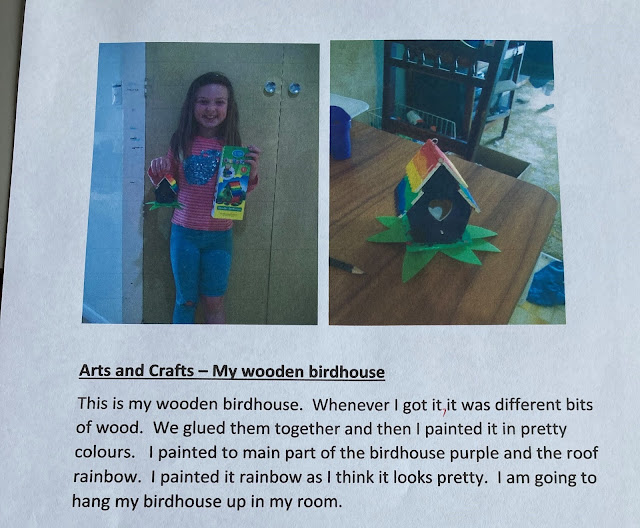 Arts and Crafts – My wooden birdhouse

This is my wooden birdhouse. Whenever I got it, it was different bits of wood. We glued them together and then I painted it in pretty colours. I painted to main part of the birdhouse purple and the roof rainbow. I painted it rainbow as I think it looks pretty. I am going to hang my birdhouse up in my room.